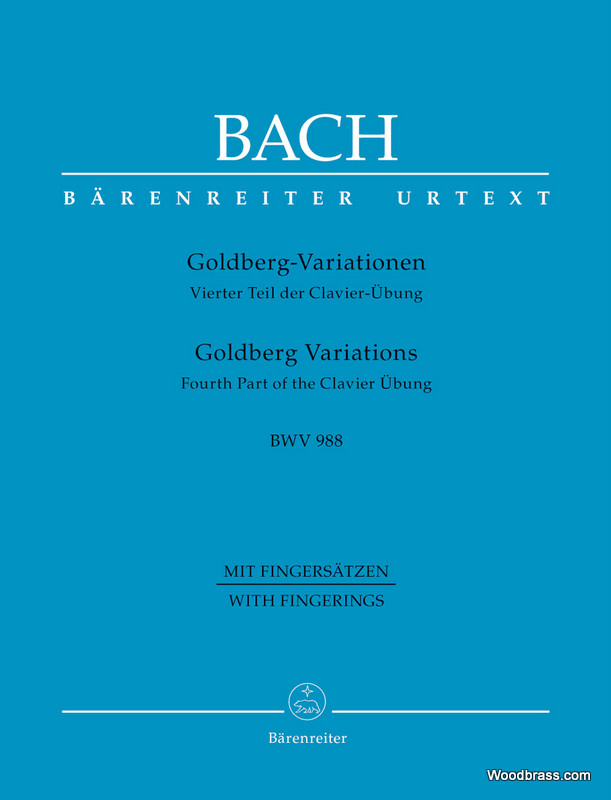 BACH

BÄRENREITER URTEXT

Goldberg-Variationen
Vierter Teil der Clavier-Übung

Goldberg Variations
Fourth Part of the Clavier Übung

BWV 988

MIT FINGERSÄTZEN
WITH FINGERINGS

Bärenreiter

Woodbrass.com